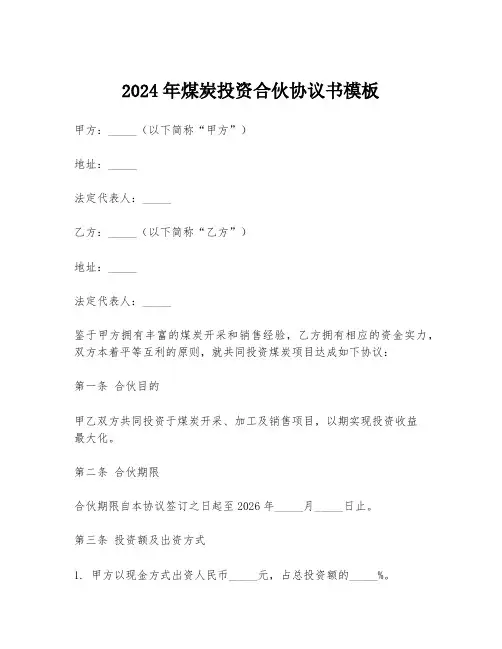 2024年煤炭投资合伙协议书模板

甲方：_____（以下简称“甲方”）

地址：_____

法定代表人：_____

乙方：_____（以下简称“乙方”）

地址：_____

法定代表人：_____

鉴于甲方拥有丰富的煤炭开采和销售经验，乙方拥有相应的资金实力，双方本着平等互利的原则，就共同投资煤炭项目达成如下协议：

第一条 合伙目的

甲乙双方共同投资于煤炭开采、加工及销售项目，以期实现投资收益最大化。

第二条 合伙期限

合伙期限自本协议签订之日起至2026年_____月_____日止。

第三条 投资额及出资方式

1. 甲方以现金方式出资人民币_____元，占总投资额的_____%。